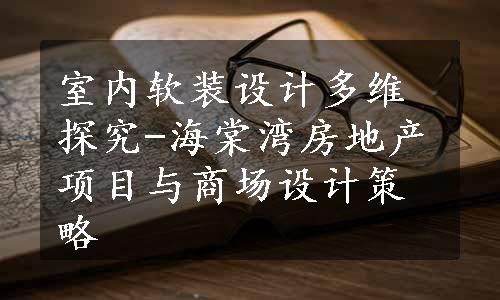 室内软装设计多维探究-海棠湾房地产项目与商场设计策略